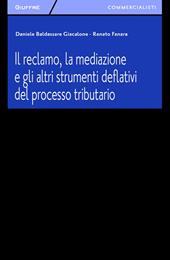 GIUFFRÈ

COMMERCIALISTI

Daniele Baldassare Giacalone - Renato Fanara

Il reclamo, la mediazione e gli altri strumenti deflativi del processo tributario